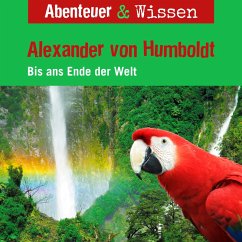 Abenteuer & Wissen

Alexander von Humboldt

Bis ans Ende der Welt